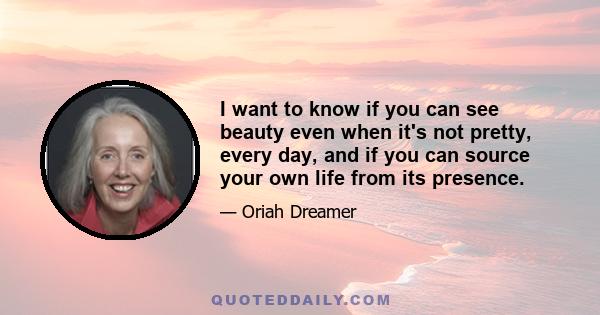 I want to know if you can see beauty even when it's not pretty, every day, and if you can source your own life from its presence.

— Oriah Dreamer

QUOTEDDAILY.COM